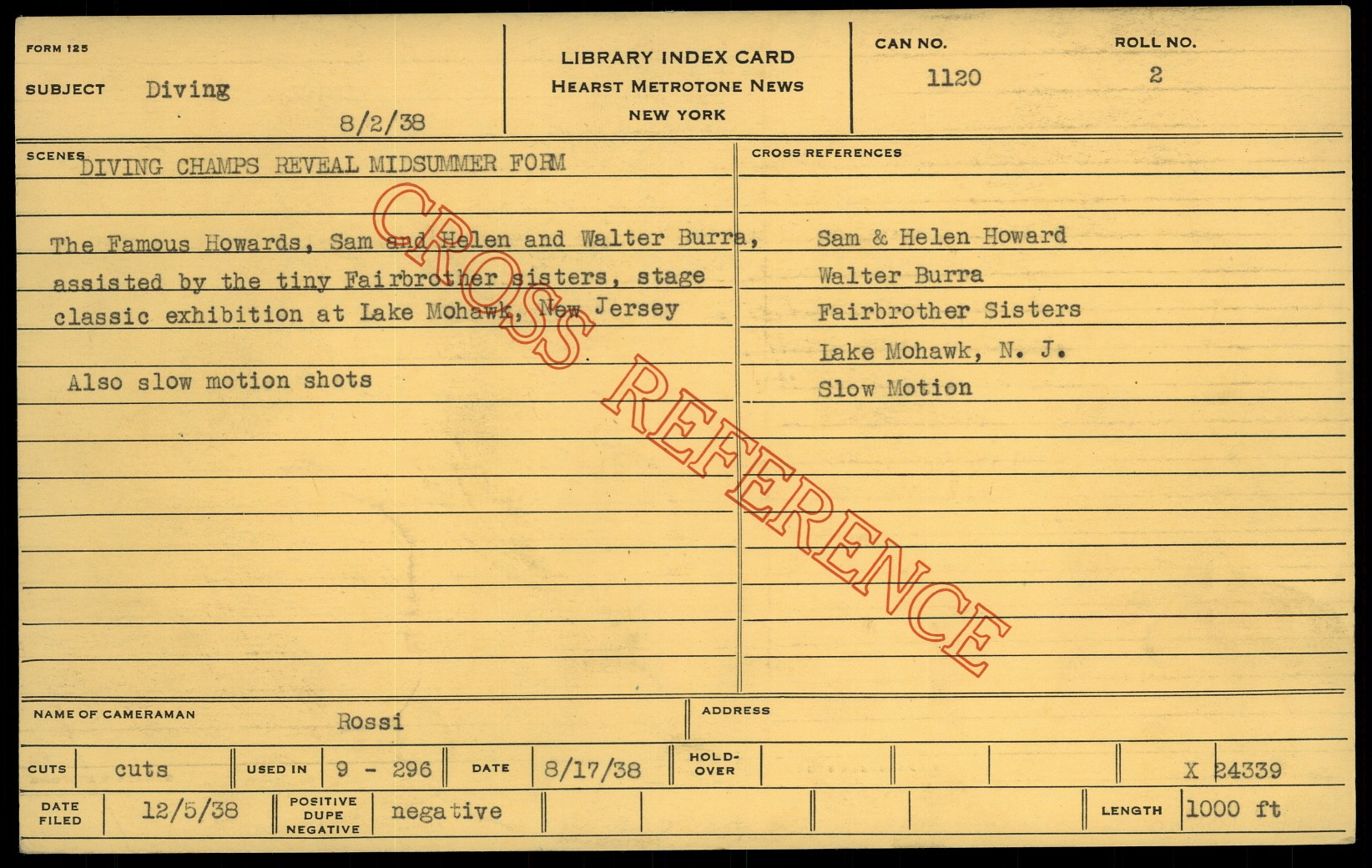 FORM 125

SUBJECT Diving

8/2/38

LIBRARY INDEX CARD
HEARST METROTONE NEWS
NEW YORK

CAN NO.
1120

ROLL NO.
2

SCENES
DIVING CHAMPS REVEAL MIDSUMMER FORM

The Famous Howards, Sam and Helen and Walter Burra, assisted by the tiny Fairbrother sisters, stage classic exhibition at Lake Mohawk, New Jersey

Also slow motion shots

CROSS REFERENCES

Sam & Helen Howard
Walter Burra
Fairbrother Sisters
Lake Mohawk, N. J.
Slow Motion

NAME OF CAMERAMAN Rossi

ADDRESS

CUTS cuts USED IN 9 - 296 DATE 8/17/38 HOLD-OVER X 24339

DATE FILED 12/5/38 POSITIVE DUPE NEGATIVE negative LENGTH 1000 ft

CROSS REFERENCE